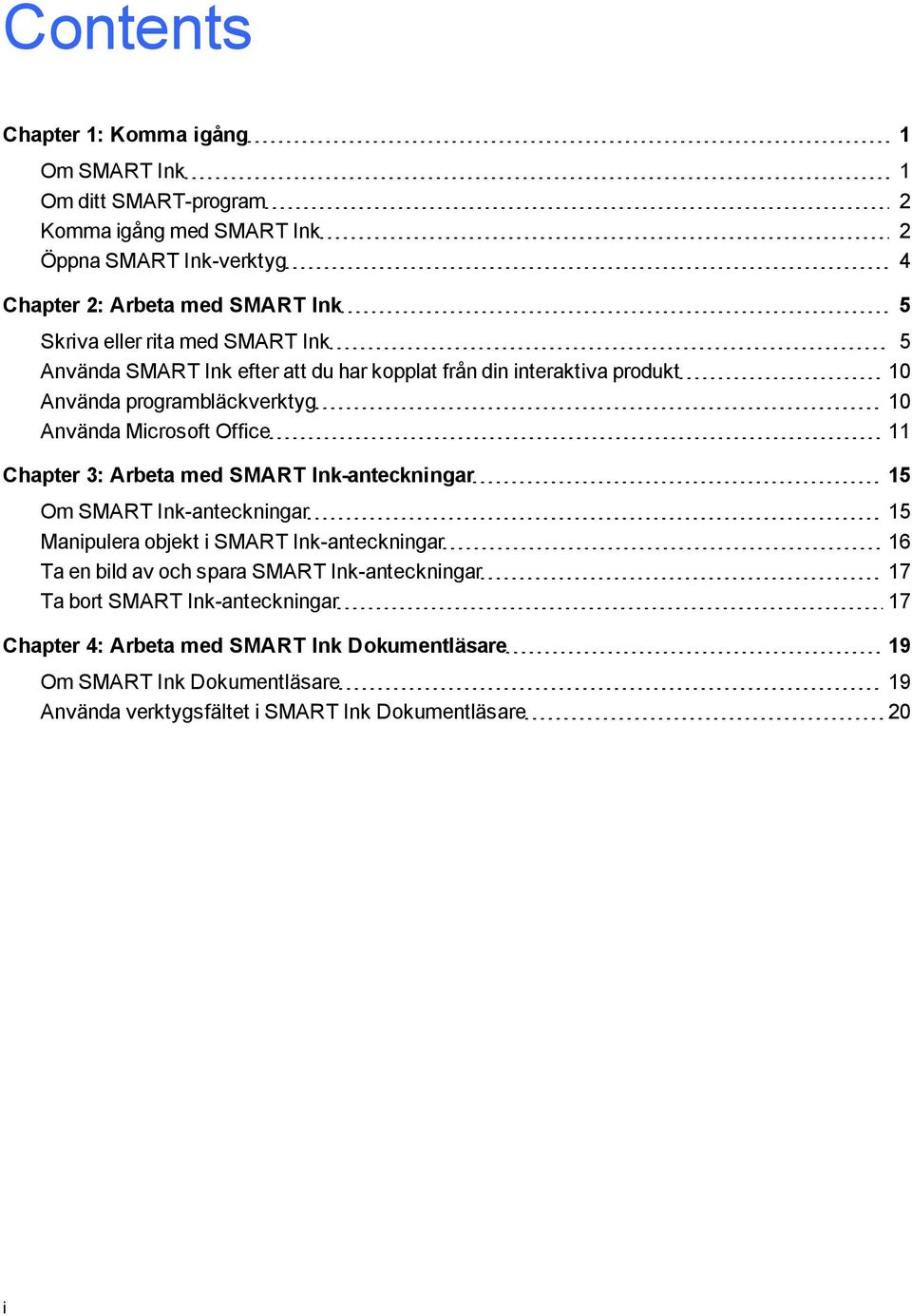 Contents

Chapter 1: Komma igång 1

Om SMART Ink 1
Om ditt SMART-program 2
Komma igång med SMART Ink 2
Öppna SMART Ink-verktyg 4

Chapter 2: Arbeta med SMART Ink 5

Skriva eller rita med SMART Ink 5
Använda SMART Ink efter att du har kopplat från din interaktiva produkt 10
Använda programbläckverktyg 10
Använda Microsoft Office 11

Chapter 3: Arbeta med SMART Ink-anteckningar 15

Om SMART Ink-anteckningar 15
Manipulera objekt i SMART Ink-anteckningar 16
Ta en bild av och spara SMART Ink-anteckningar 17
Ta bort SMART Ink-anteckningar 17

Chapter 4: Arbeta med SMART Ink Dokumentläsare 19

Om SMART Ink Dokumentläsare 19
Använda verktygsfältet i SMART Ink Dokumentläsare 20

i